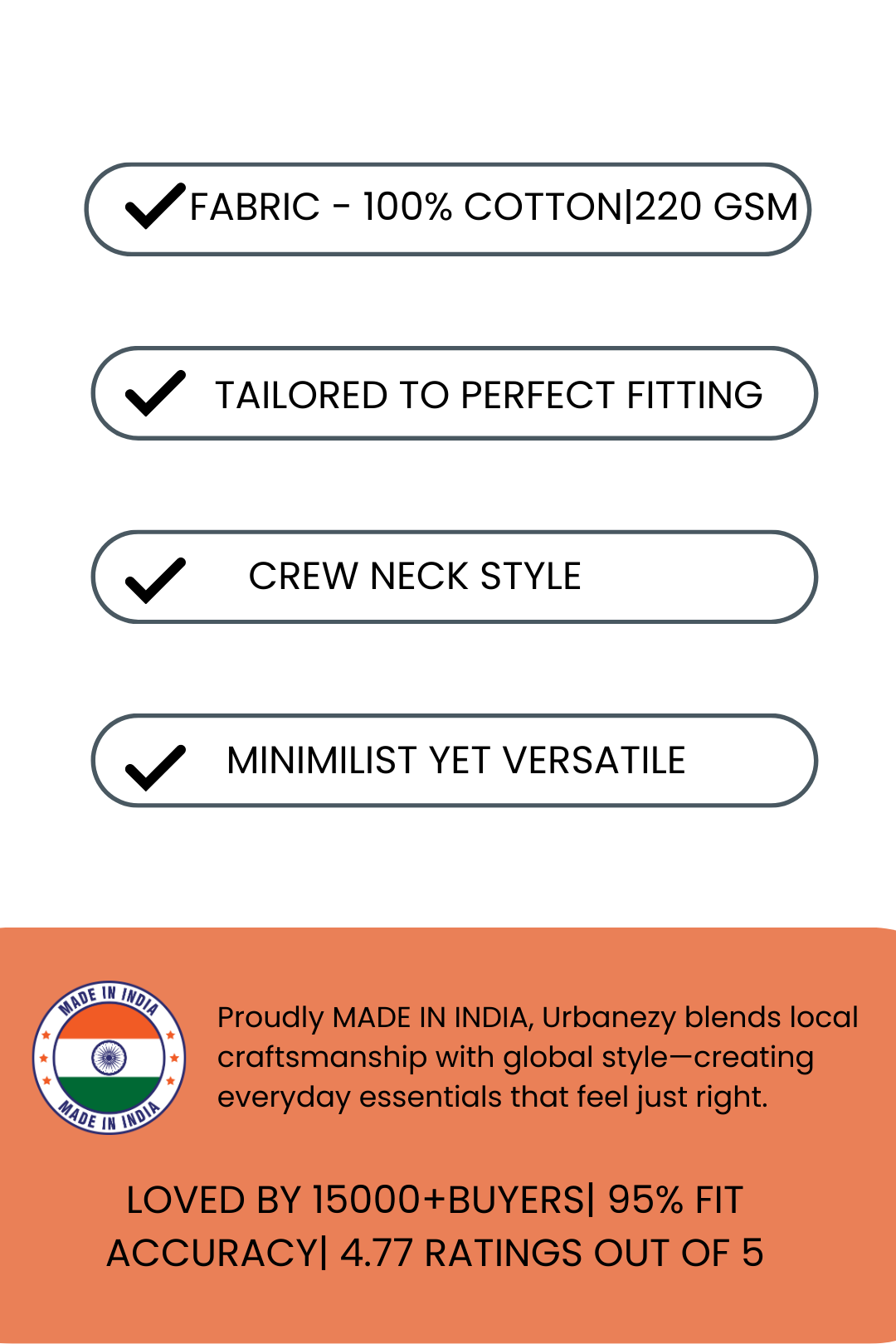 FABRIC - 100% COTTON|220 GSM

TAILORED TO PERFECT FITTING

CREW NECK STYLE

MINIMILIST YET VERSATILE

MADE IN INDIA

MADE IN INDIA

Proudly MADE IN INDIA, Urbanezy blends local craftsmanship with global style—creating everyday essentials that feel just right.

LOVED BY 15000+BUYERS| 95% FIT ACCURACY| 4.77 RATINGS OUT OF 5